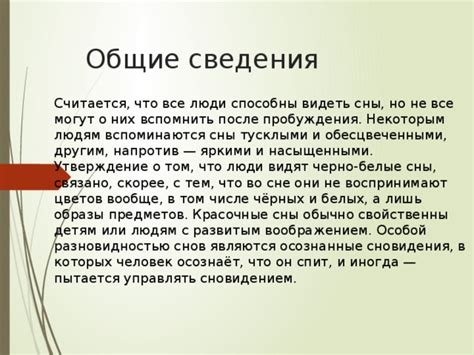 Общие сведения

Считается, что все люди способны видеть сны, но не все могут о них вспомнить после пробуждения. Некоторым людям вспоминаются сны тусклыми и обесцвеченными, другим, напротив — яркими и насыщенными. Утверждение о том, что люди видят черно-белые сны, связано, скорее, с тем, что во сне они не воспринимают цветов вообще, в том числе чёрных и белых, а лишь образы предметов. Красочные сны обычно свойственны детям или людям с развитым воображением. Особой разновидностью снов являются осознанные сновидения, в которых человек осознаёт, что он спит, и иногда — пытается управлять сновидением.